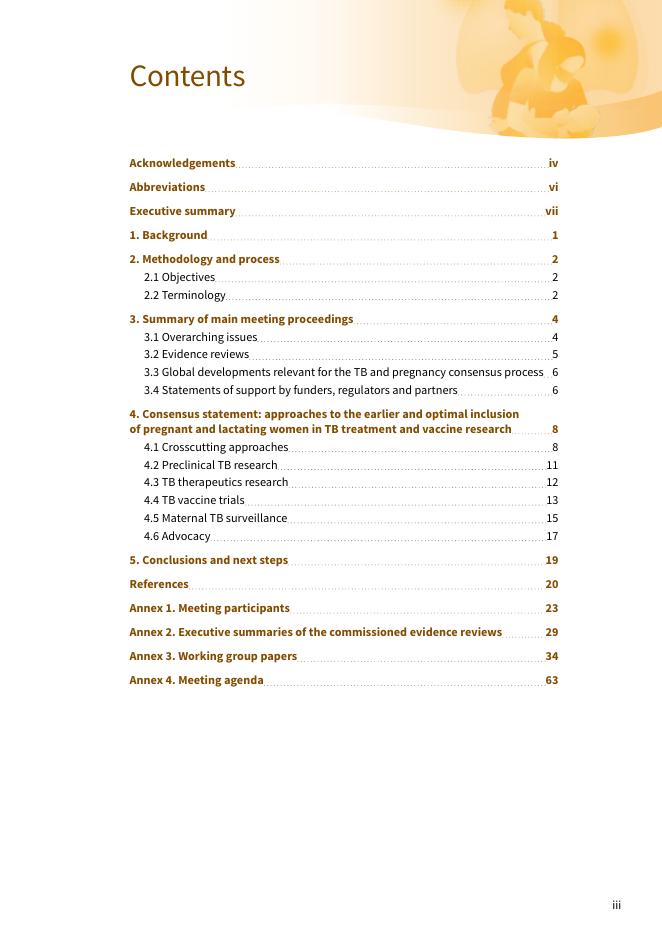 Contents

Acknowledgements iv

Abbreviations vi

Executive summary vii

1. Background 1

2. Methodology and process 2
2.1 Objectives 2
2.2 Terminology 2

3. Summary of main meeting proceedings 4
3.1 Overarching issues 4
3.2 Evidence reviews 5
3.3 Global developments relevant for the TB and pregnancy consensus process 6
3.4 Statements of support by funders, regulators and partners 6

4. Consensus statement: approaches to the earlier and optimal inclusion of pregnant and lactating women in TB treatment and vaccine research 8
4.1 Crosscutting approaches 8
4.2 Preclinical TB research 11
4.3 TB therapeutics research 12
4.4 TB vaccine trials 13
4.5 Maternal TB surveillance 15
4.6 Advocacy 17

5. Conclusions and next steps 19

References 20

Annex 1. Meeting participants 23

Annex 2. Executive summaries of the commissioned evidence reviews 29

Annex 3. Working group papers 34

Annex 4. Meeting agenda 63

iii